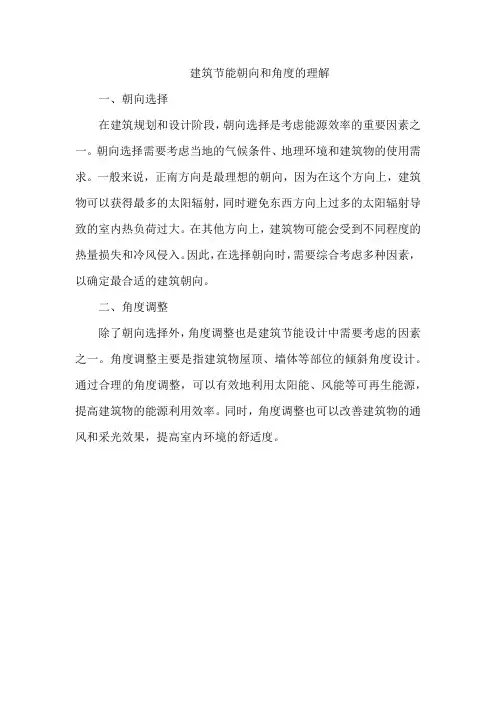 建筑节能朝向和角度的理解

一、朝向选择

在建筑规划和设计阶段，朝向选择是考虑能源效率的重要因素之一。朝向选择需要考虑当地的气候条件、地理环境和建筑物的使用需求。一般来说，正南方向是最理想的朝向，因为在这个方向上，建筑物可以获得最多的太阳辐射，同时避免东西方向上过多的太阳辐射导致的室内热负荷过大。在其他方向上，建筑物可能会受到不同程度的热量损失和冷风侵入。因此，在选择朝向时，需要综合考虑多种因素，以确定最合适的建筑朝向。

二、角度调整

除了朝向选择外，角度调整也是建筑节能设计中需要考虑的因素之一。角度调整主要是指建筑物屋顶、墙体等部位的倾斜角度设计。通过合理的角度调整，可以有效地利用太阳能、风能等可再生能源，提高建筑物的能源利用效率。同时，角度调整也可以改善建筑物的通风和采光效果，提高室内环境的舒适度。